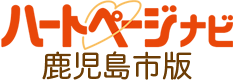 ハートページナビ
鹿児島市版